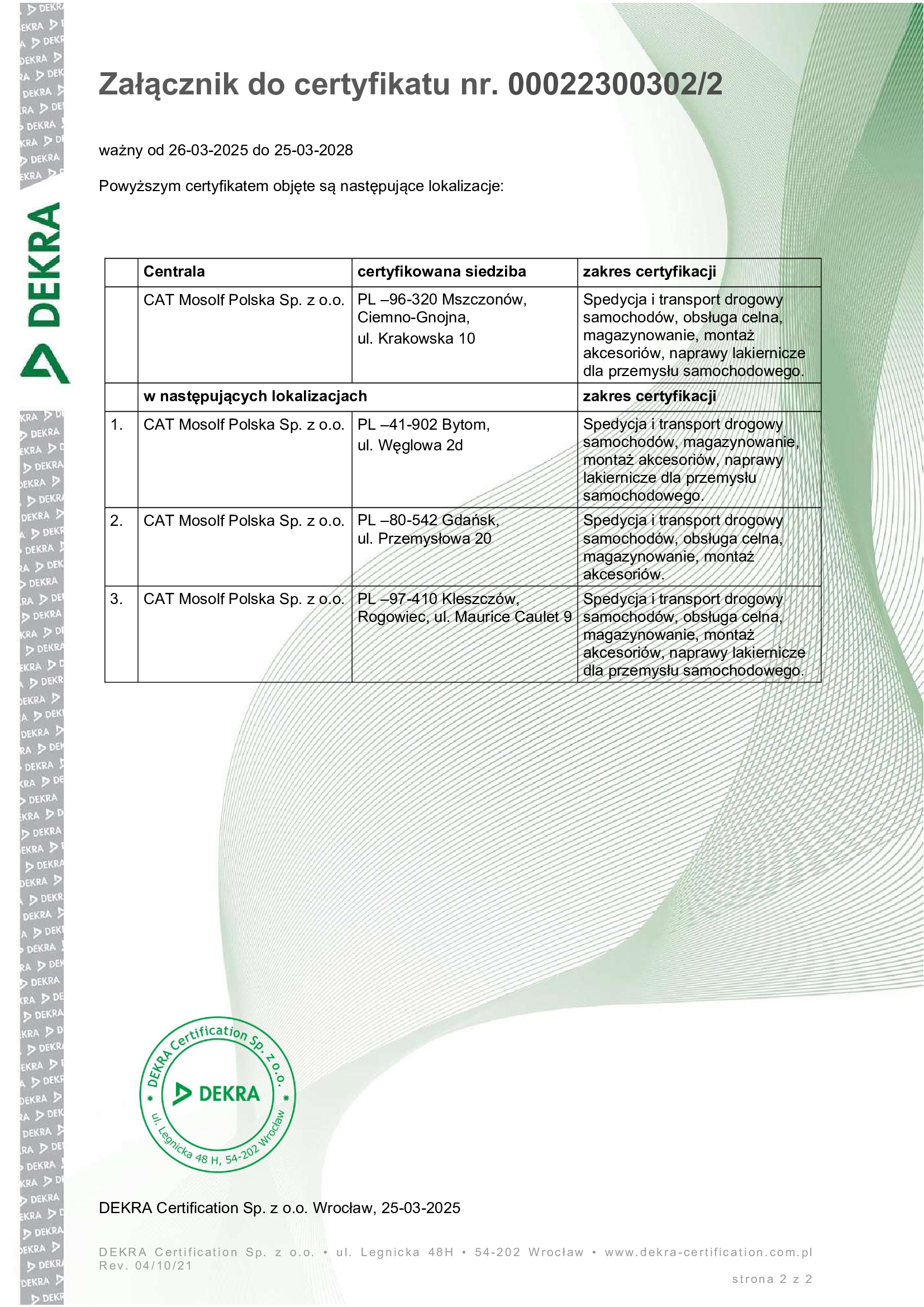 DEKRA

Załącznik do certyfikatu nr. 00022300302/2

ważny od 26-03-2025 do 25-03-2028

Powyższym certyfikatem objęte są następujące lokalizacje:

| | Centrala | certyfikowana siedziba | zakres certyfikacji |
|---|---|---|---|
| | CAT Mosolf Polska Sp. z o.o. | PL –96-320 Mszczonów, Ciemno-Gnojna, ul. Krakowska 10 | Spedycja i transport drogowy samochodów, obsługa celna, magazynowanie, montaż akcesoriów, naprawy lakiernicze dla przemysłu samochodowego. |
| | w następujących lokalizacjach | | zakres certyfikacji |
| 1. | CAT Mosolf Polska Sp. z o.o. | PL –41-902 Bytom, ul. Węglowa 2d | Spedycja i transport drogowy samochodów, magazynowanie, montaż akcesoriów, naprawy lakiernicze dla przemysłu samochodowego. |
| 2. | CAT Mosolf Polska Sp. z o.o. | PL –80-542 Gdańsk, ul. Przemysłowa 20 | Spedycja i transport drogowy samochodów, obsługa celna, magazynowanie, montaż akcesoriów. |
| 3. | CAT Mosolf Polska Sp. z o.o. | PL –97-410 Kleszczów, Rogowiec, ul. Maurice Caulet 9 | Spedycja i transport drogowy samochodów, obsługa celna, magazynowanie, montaż akcesoriów, naprawy lakiernicze dla przemysłu samochodowego. |

DEKRA Certification Sp. z o.o.
DEKRA
ul. Legnicka 48 H, 54-202 Wrocław

DEKRA Certification Sp. z o.o. Wrocław, 25-03-2025

DEKRA Certification Sp. z o.o. • ul. Legnicka 48H • 54-202 Wrocław • www.dekra-certification.com.pl
Rev. 04/10/21

strona 2 z 2